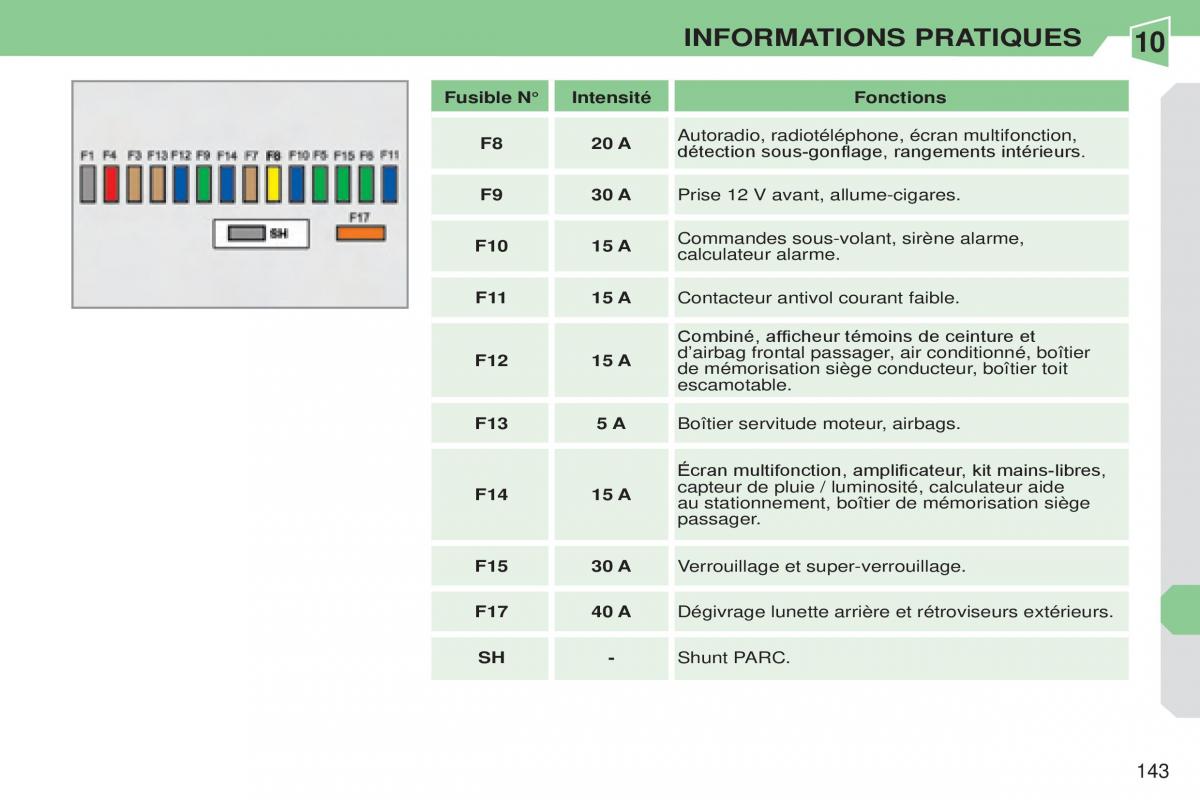 INFORMATIONS PRATIQUES

10

F1 F4 F3 F13 F12 F9 F14 F7 F8 F10 F5 F15 F6 F11

SH

F17

| Fusible N° | Intensité | Fonctions |
|---|---|---|
| F8 | 20 A | Autoradio, radiotéléphone, écran multifonction, détection sous-gonflage, rangements intérieurs. |
| F9 | 30 A | Prise 12 V avant, allume-cigares. |
| F10 | 15 A | Commandes sous-volant, sirène alarme, calculateur alarme. |
| F11 | 15 A | Contacteur antivol courant faible. |
| F12 | 15 A | Combiné, afficheur témoins de ceinture et d'airbag frontal passager, air conditionné, boîtier de mémorisation siège conducteur, boîtier toit escamotable. |
| F13 | 5 A | Boîtier servitude moteur, airbags. |
| F14 | 15 A | Écran multifonction, amplificateur, kit mains-libres, capteur de pluie / luminosité, calculateur aide au stationnement, boîtier de mémorisation siège passager. |
| F15 | 30 A | Verrouillage et super-verrouillage. |
| F17 | 40 A | Dégivrage lunette arrière et rétroviseurs extérieurs. |
| SH | - | Shunt PARC. |

143